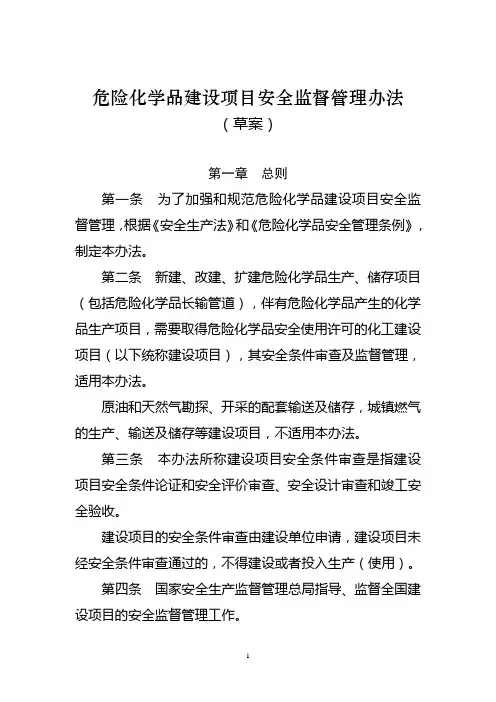 危险化学品建设项目安全监督管理办法

（草案）

第一章 总则

第一条 为了加强和规范危险化学品建设项目安全监督管理，根据《安全生产法》和《危险化学品安全管理条例》，制定本办法。

第二条 新建、改建、扩建危险化学品生产、储存项目（包括危险化学品长输管道），伴有危险化学品产生的化学品生产项目，需要取得危险化学品安全使用许可的化工建设项目（以下统称建设项目），其安全条件审查及监督管理，适用本办法。

原油和天然气勘探、开采的配套输送及储存，城镇燃气的生产、输送及储存等建设项目，不适用本办法。

第三条 本办法所称建设项目安全条件审查是指建设项目安全条件论证和安全评价审查、安全设计审查和竣工安全验收。

建设项目的安全条件审查由建设单位申请，建设项目未经安全条件审查通过的，不得建设或者投入生产（使用）。

第四条 国家安全生产监督管理总局指导、监督全国建设项目的安全监督管理工作。

1